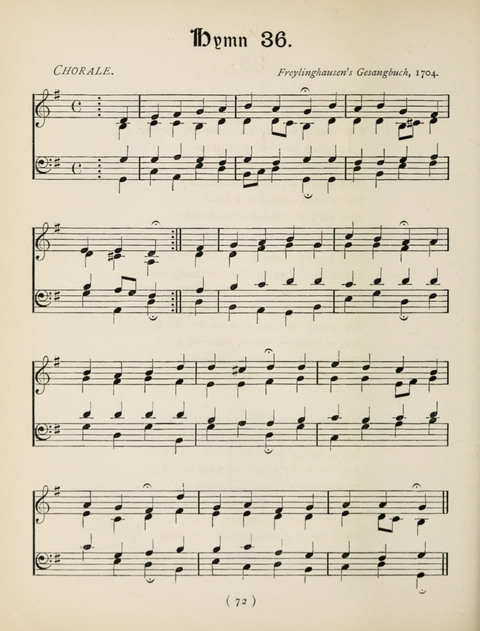 Hymn 36.

CHORALE.

Freylinghausen's Gesangbuch, 1704.

( 72 )